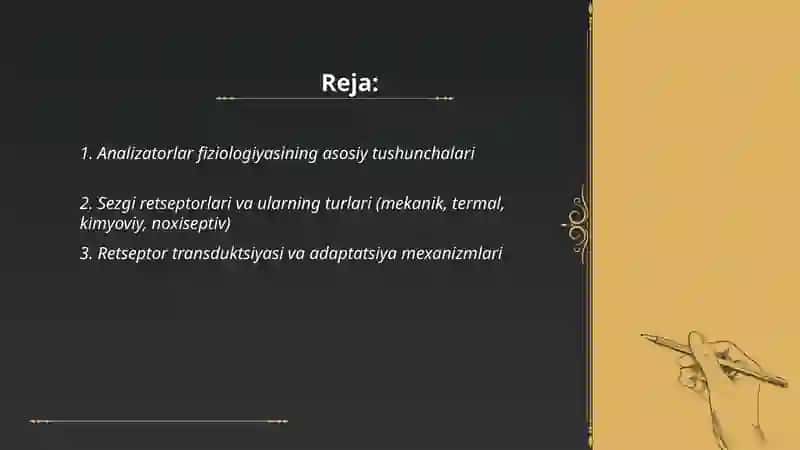 Reja:

1. Analizatorlar fiziologiyasining asosiy tushunchalari

2. Sezgi retseptorlari va ularning turlari (mekanik, termal, kimyoviy, noxiseptiv)

3. Retseptor transduktsiyasi va adaptatsiya mexanizmlari